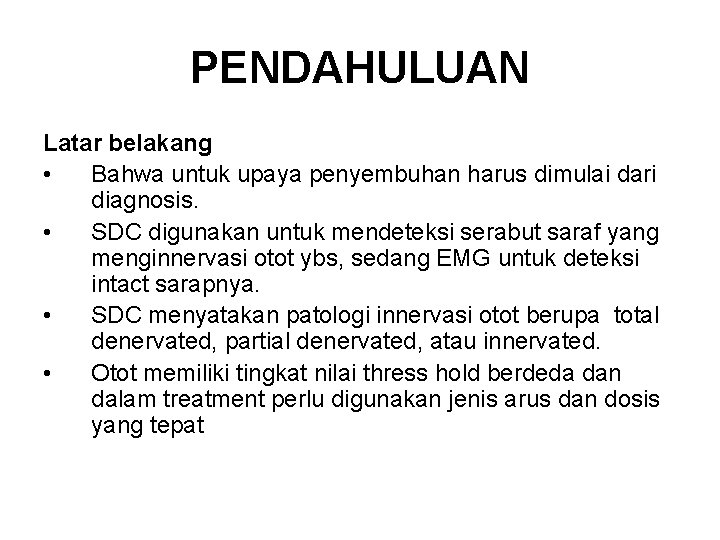 PENDAHULUAN

Latar belakang

• Bahwa untuk upaya penyembuhan harus dimulai dari diagnosis.
• SDC digunakan untuk mendeteksi serabut saraf yang menginnervasi otot ybs, sedang EMG untuk deteksi intact sarapnya.
• SDC menyatakan patologi innervasi otot berupa total denervated, partial denervated, atau innervated.
• Otot memiliki tingkat nilai thress hold berdeda dan dalam treatment perlu digunakan jenis arus dan dosis yang tepat